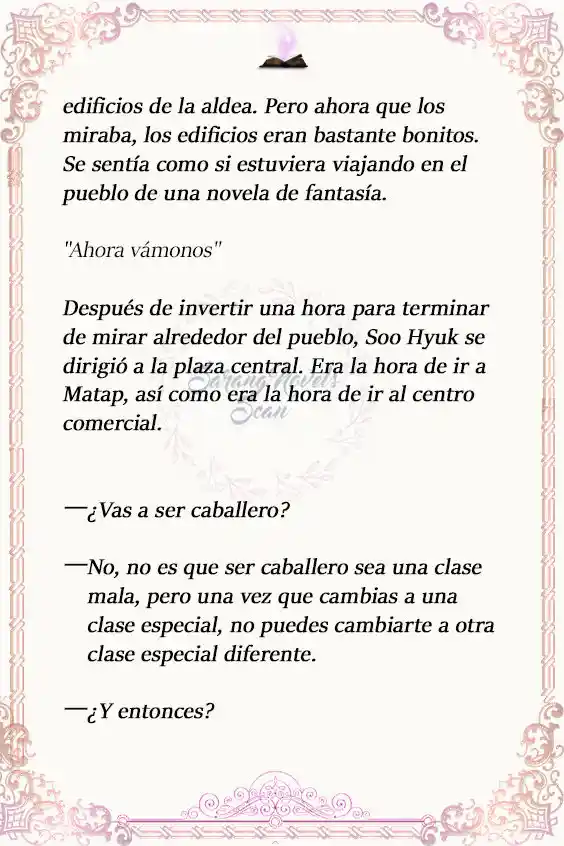 edificios de la aldea. Pero ahora que los miraba, los edificios eran bastante bonitos. Se sentía como si estuviera viajando en el pueblo de una novela de fantasía.

"Ahora vámonos"

Después de invertir una hora para terminar de mirar alrededor del pueblo, Soo Hyuk se dirigió a la plaza central. Era la hora de ir a Matap, así como era la hora de ir al centro comercial.

Sarang Novels Scan

—¿Vas a ser caballero?

—No, no es que ser caballero sea una clase mala, pero una vez que cambias a una clase especial, no puedes cambiarte a otra clase especial diferente.

—¿Y entonces?